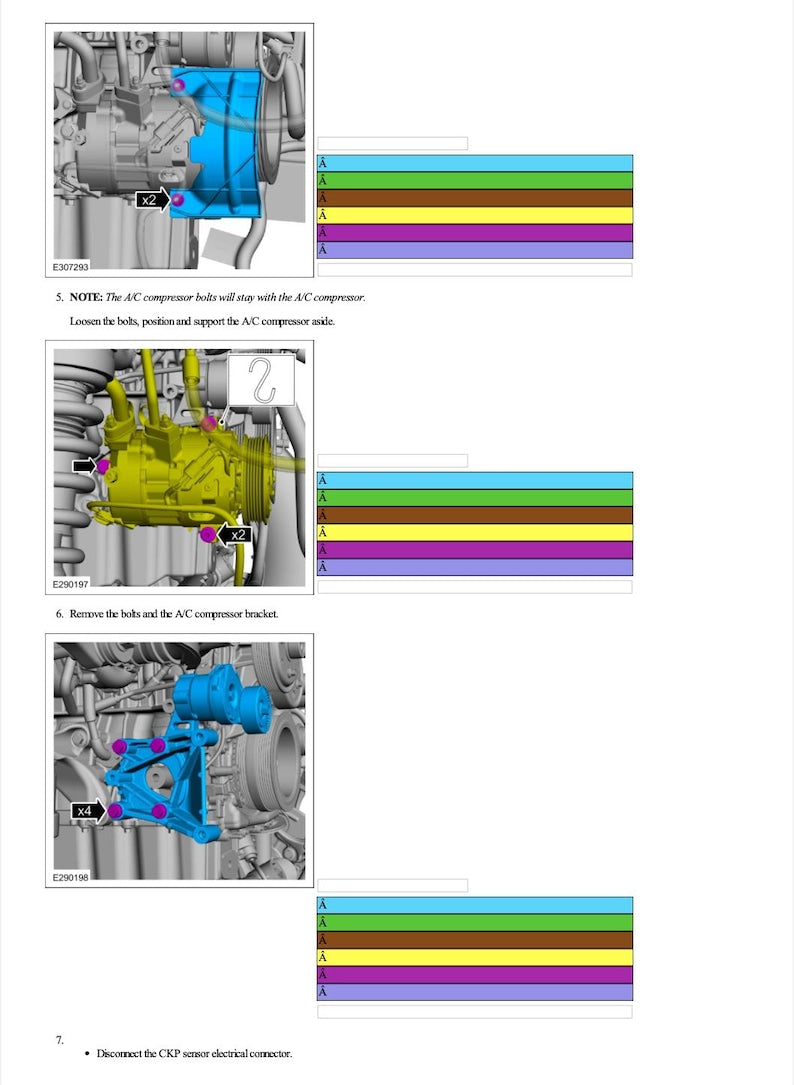 x2

E307293

Â
Â
Â
Â
Â
Â

5. NOTE: The A/C compressor bolts will stay with the A/C compressor.

Loosen the bolts, position and support the A/C compressor aside.

x2

E290197

Â
Â
Â
Â
Â
Â

6. Remove the bolts and the A/C compressor bracket.

x4

E290198

Â
Â
Â
Â
Â
Â

7.

• Disconnect the CKP sensor electrical connector.